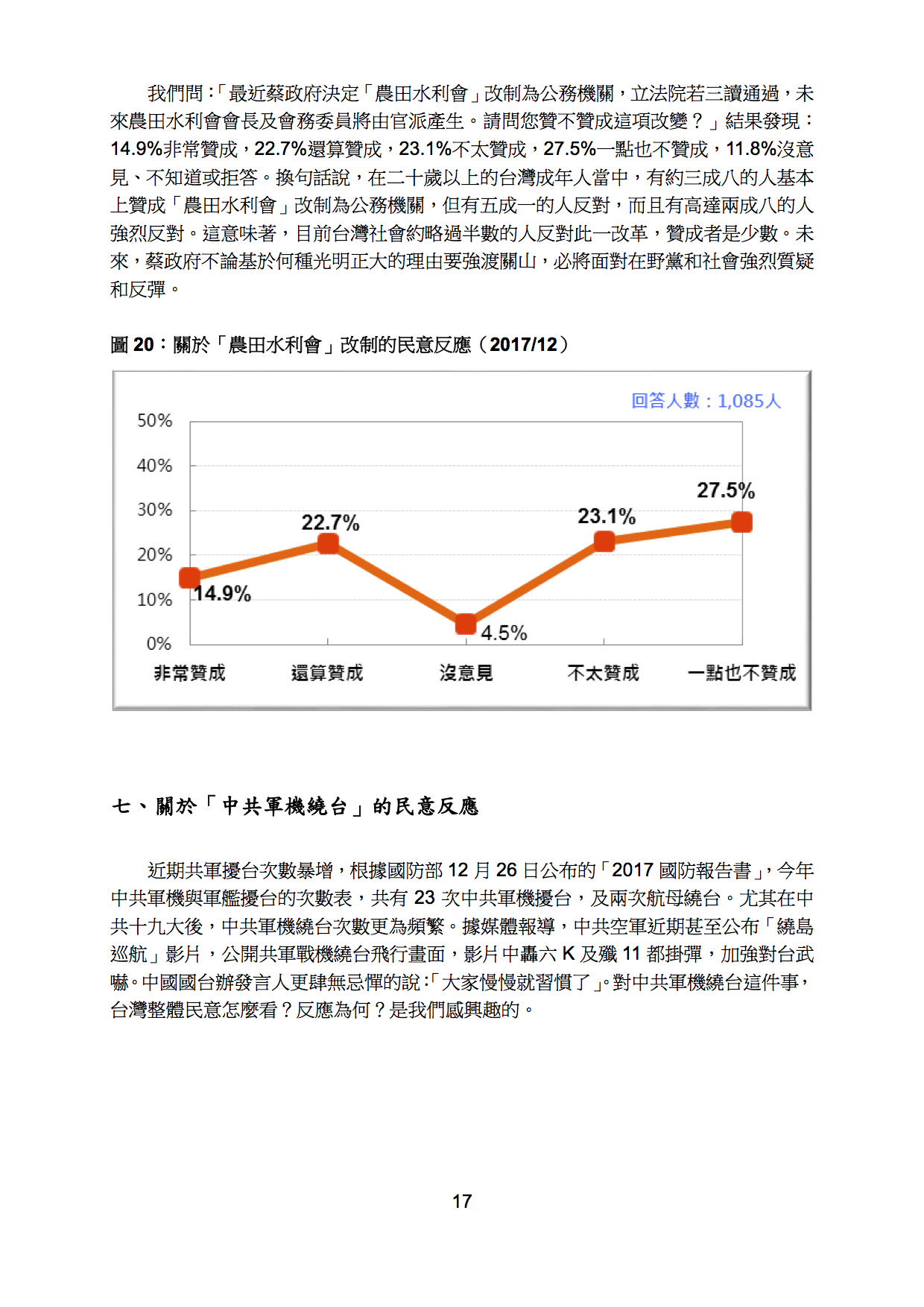 我們問：「最近蔡政府決定「農田水利會」改制為公務機關，立法院若三讀通過，未來農田水利會會長及會務委員將由官派產生。請問您贊不贊成這項改變？」結果發現：14.9%非常贊成，22.7%還算贊成，23.1%不太贊成，27.5%一點也不贊成，11.8%沒意見、不知道或拒答。換句話說，在二十歲以上的台灣成年人當中，有約三成八的人基本上贊成「農田水利會」改制為公務機關，但有五成一的人反對，而且有高達兩成八的人強烈反對。這意味著，目前台灣社會約略過半數的人反對此一改革，贊成者是少數。未來，蔡政府不論基於何種光明正大的理由要強渡關山，必將面對在野黨和社會強烈質疑和反彈。

圖 20：關於「農田水利會」改制的民意反應（2017/12）

回答人數：1,085人

50%
40%
30%
20%
10%
0%

14.9%
22.7%
4.5%
23.1%
27.5%

非常贊成 還算贊成 沒意見 不太贊成 一點也不贊成

七、關於「中共軍機繞台」的民意反應

近期共軍擾台次數暴增，根據國防部 12 月 26 日公布的「2017 國防報告書」，今年中共軍機與軍艦擾台的次數表，共有 23 次中共軍機擾台，及兩次航母繞台。尤其在中共十九大後，中共軍機繞台次數更為頻繁。據媒體報導，中共空軍近期甚至公布「繞島巡航」影片，公開共軍戰機繞台飛行畫面，影片中轟六 K 及殲 11 都掛彈，加強對台武嚇。中國國台辦發言人更肆無忌憚的說：「大家慢慢就習慣了」。對中共軍機繞台這件事，台灣整體民意怎麼看？反應為何？是我們感興趣的。

17